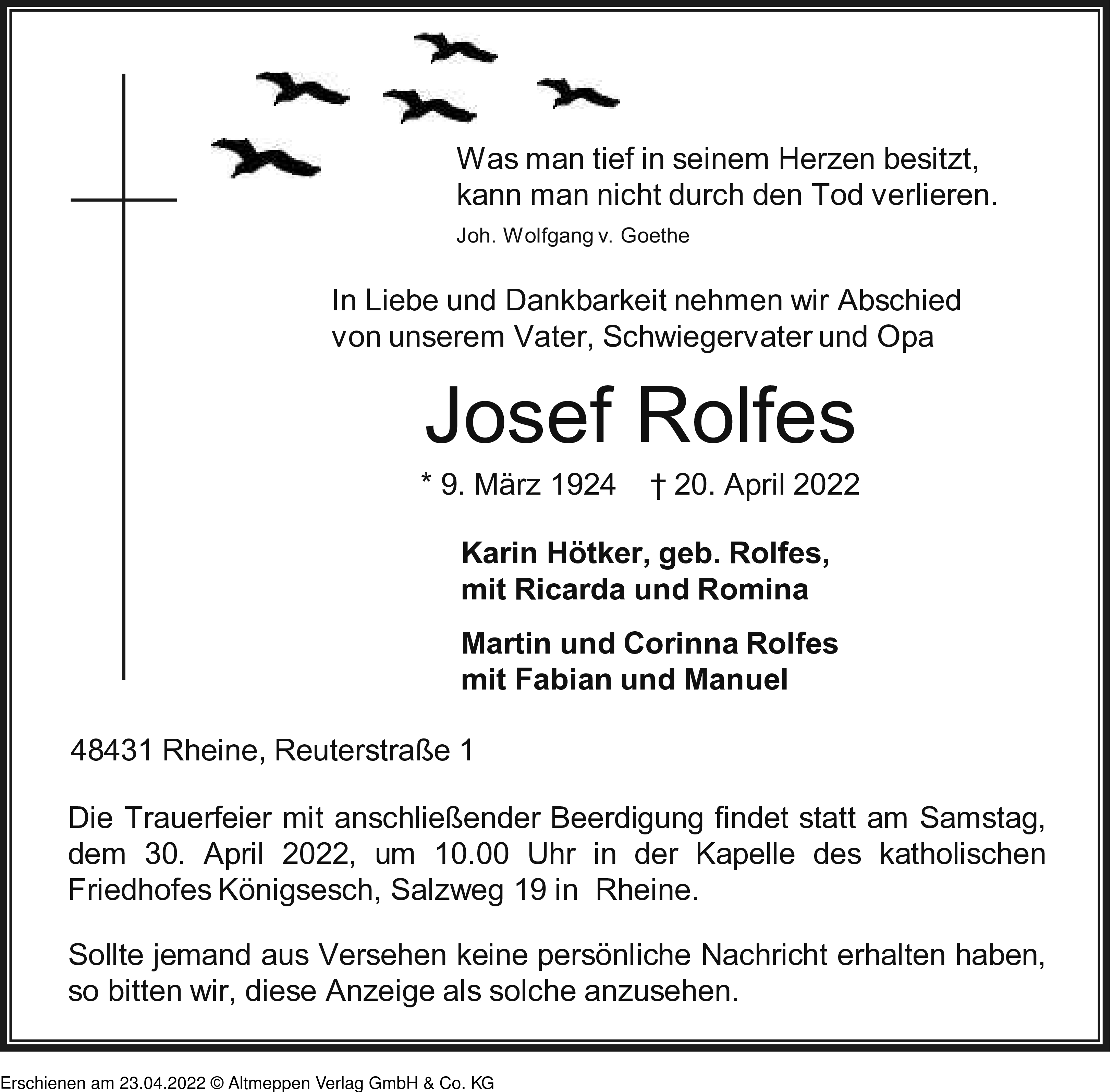 Was man tief in seinem Herzen besitzt, kann man nicht durch den Tod verlieren.

Joh. Wolfgang v. Goethe

In Liebe und Dankbarkeit nehmen wir Abschied von unserem Vater, Schwiegervater und Opa

Josef Rolfes

* 9. März 1924 † 20. April 2022

Karin Hötker, geb. Rolfes, mit Ricarda und Romina

Martin und Corinna Rolfes mit Fabian und Manuel

48431 Rheine, Reuterstraße 1

Die Trauerfeier mit anschließender Beerdigung findet statt am Samstag, dem 30. April 2022, um 10.00 Uhr in der Kapelle des katholischen Friedhofes Königsesch, Salzweg 19 in Rheine.

Sollte jemand aus Versehen keine persönliche Nachricht erhalten haben, so bitten wir, diese Anzeige als solche anzusehen.

Erschienen am 23.04.2022 © Altmeppen Verlag GmbH & Co. KG